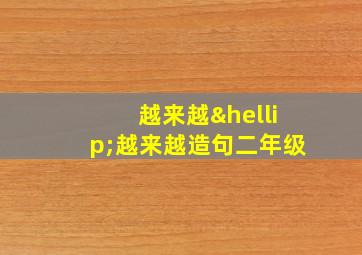 越来越&hellip;越来越造句二年级